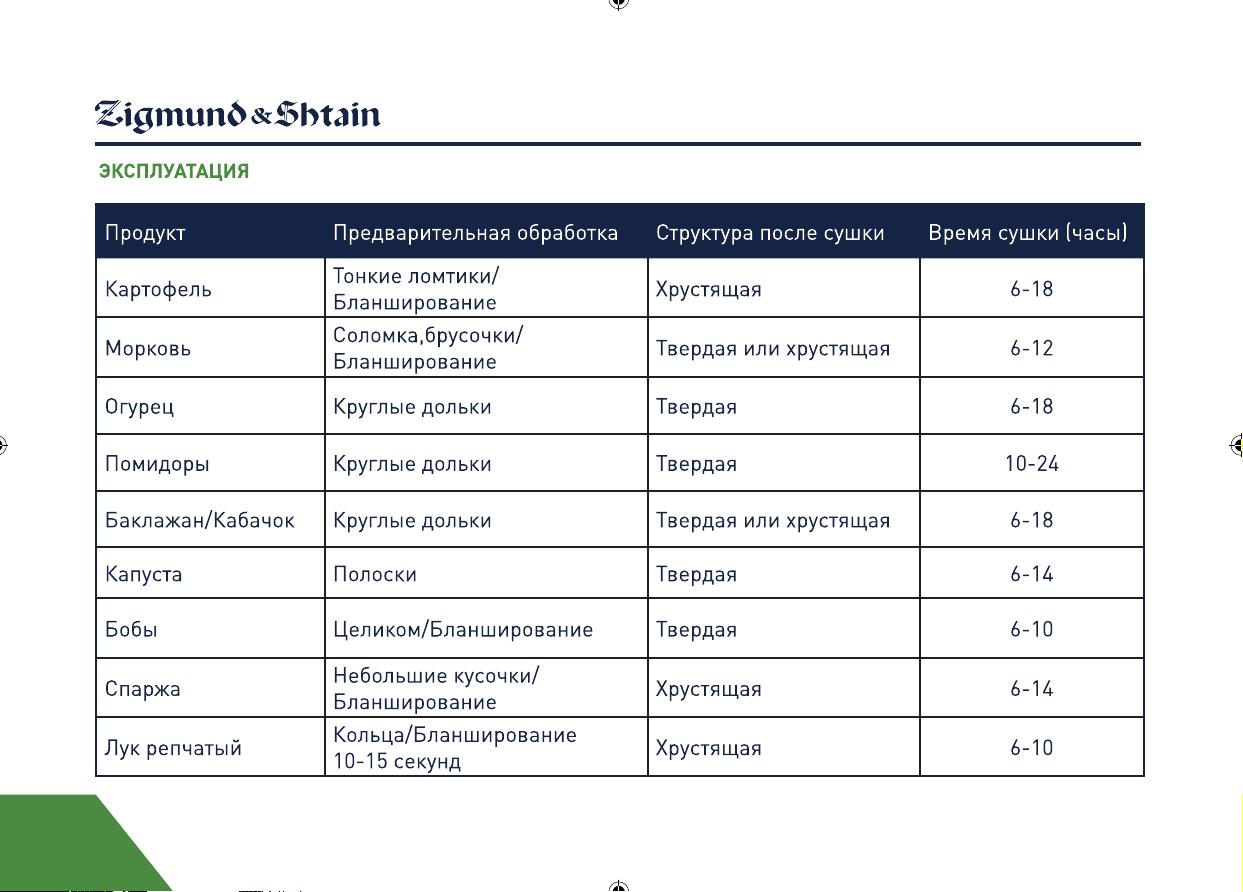 Zigmund & Shtain

ЭКСПЛУАТАЦИЯ

| Продукт | Предварительная обработка | Структура после сушки | Время сушки (часы) |
|---|---|---|---|
| Картофель | Тонкие ломтики/ Бланширование | Хрустящая | 6-18 |
| Морковь | Соломка,брусочки/ Бланширование | Твердая или хрустящая | 6-12 |
| Огурец | Круглые дольки | Твердая | 6-18 |
| Помидоры | Круглые дольки | Твердая | 10-24 |
| Баклажан/Кабачок | Круглые дольки | Твердая или хрустящая | 6-18 |
| Капуста | Полоски | Твердая | 6-14 |
| Бобы | Целиком/Бланширование | Твердая | 6-10 |
| Спаржа | Небольшие кусочки/ Бланширование | Хрустящая | 6-14 |
| Лук репчатый | Кольца/Бланширование 10-15 секунд | Хрустящая | 6-10 |